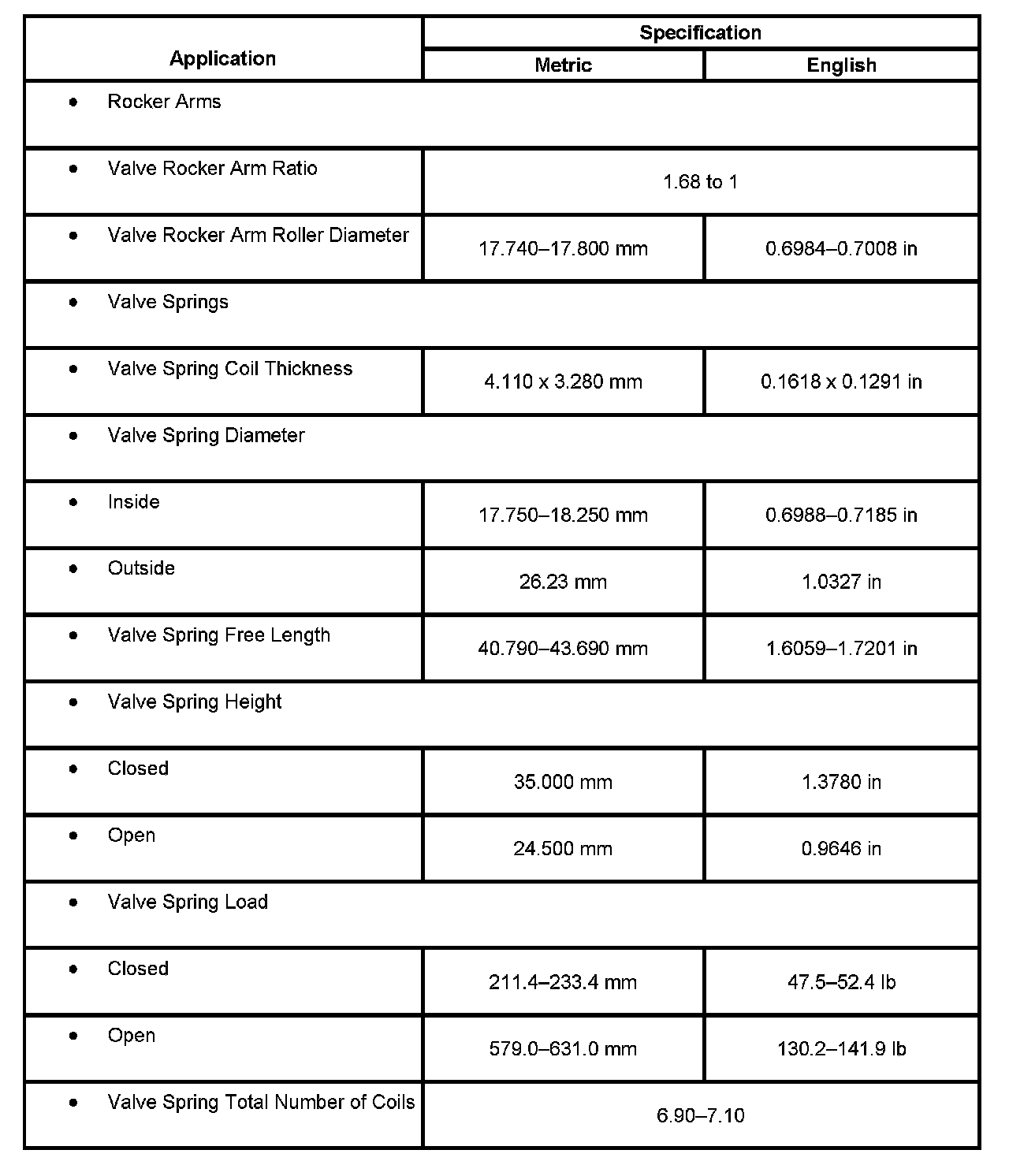 | Application | Specification | |
|---|---|---|
| | Metric | English |
| • Rocker Arms | | |
| • Valve Rocker Arm Ratio | 1.68 to 1 | |
| • Valve Rocker Arm Roller Diameter | 17.740–17.800 mm | 0.6984–0.7008 in |
| • Valve Springs | | |
| • Valve Spring Coil Thickness | 4.110 x 3.280 mm | 0.1618 x 0.1291 in |
| • Valve Spring Diameter | | |
| • Inside | 17.750–18.250 mm | 0.6988–0.7185 in |
| • Outside | 26.23 mm | 1.0327 in |
| • Valve Spring Free Length | 40.790–43.690 mm | 1.6059–1.7201 in |
| • Valve Spring Height | | |
| • Closed | 35.000 mm | 1.3780 in |
| • Open | 24.500 mm | 0.9646 in |
| • Valve Spring Load | | |
| • Closed | 211.4–233.4 mm | 47.5–52.4 lb |
| • Open | 579.0–631.0 mm | 130.2–141.9 lb |
| • Valve Spring Total Number of Coils | 6.90–7.10 | |